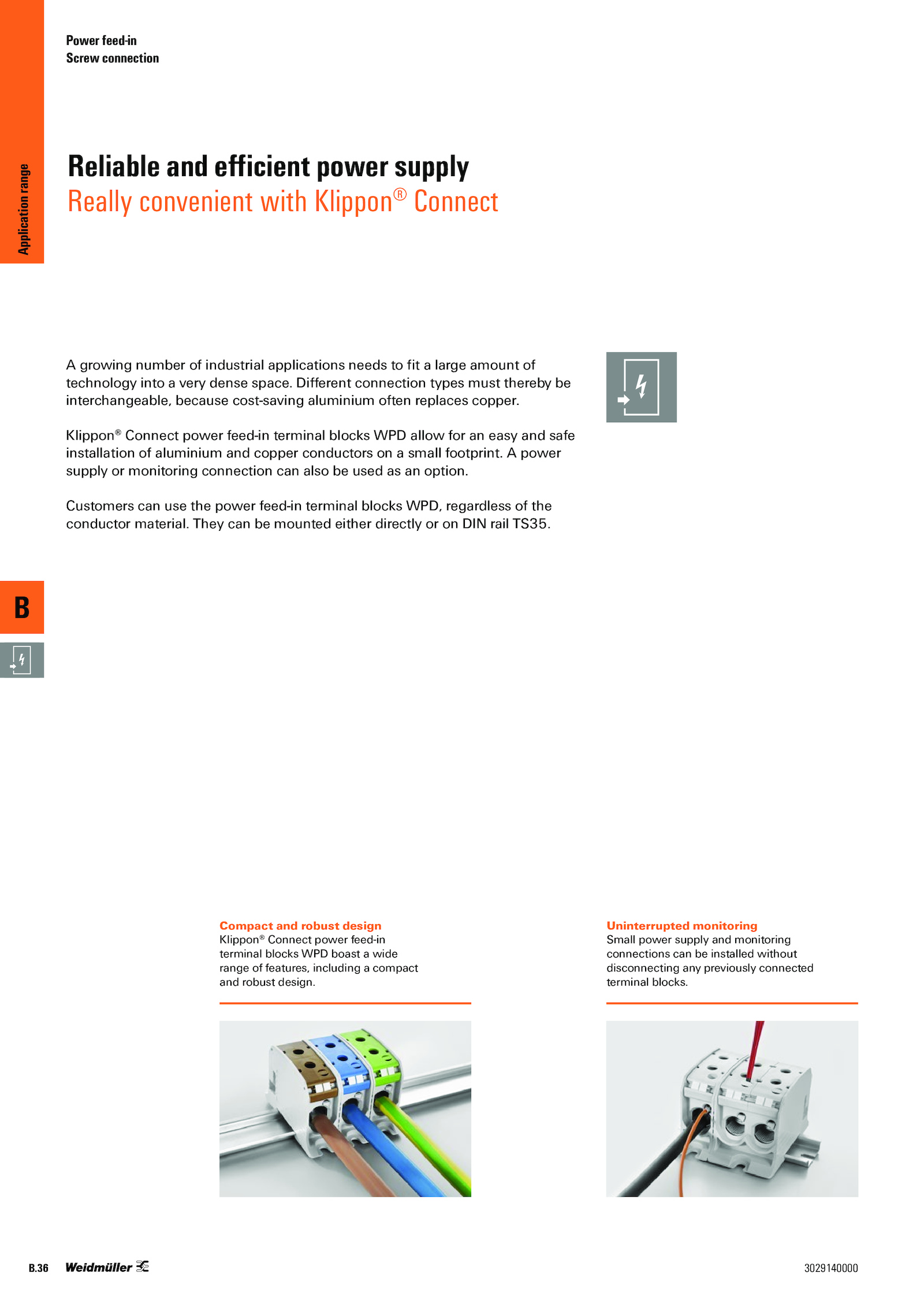 Power feed-in
Screw connection

Application range

Reliable and efficient power supply
Really convenient with Klippon® Connect

A growing number of industrial applications needs to fit a large amount of technology into a very dense space. Different connection types must thereby be interchangeable, because cost-saving aluminium often replaces copper.

Klippon® Connect power feed-in terminal blocks WPD allow for an easy and safe installation of aluminium and copper conductors on a small footprint. A power supply or monitoring connection can also be used as an option.

Customers can use the power feed-in terminal blocks WPD, regardless of the conductor material. They can be mounted either directly or on DIN rail TS35.

B

Compact and robust design
Klippon® Connect power feed-in terminal blocks WPD boast a wide range of features, including a compact and robust design.

Uninterrupted monitoring
Small power supply and monitoring connections can be installed without disconnecting any previously connected terminal blocks.

B.36 Weidmüller

3029140000